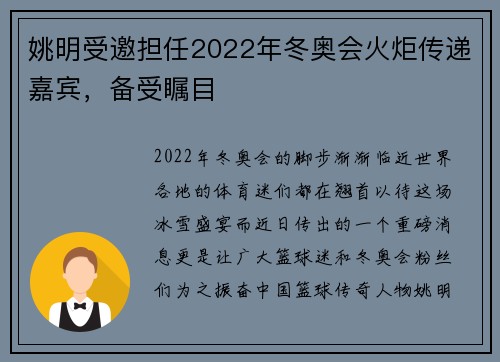 姚明受邀担任2022年冬奥会火炬传递嘉宾，备受瞩目

2022年冬奥会的脚步渐渐临近世界各地的体育迷们都在翘首以待这场冰雪盛宴而近日传出的一个重磅消息更是让广大篮球迷和冬奥会粉丝们为之振奋中国篮球传奇人物姚明